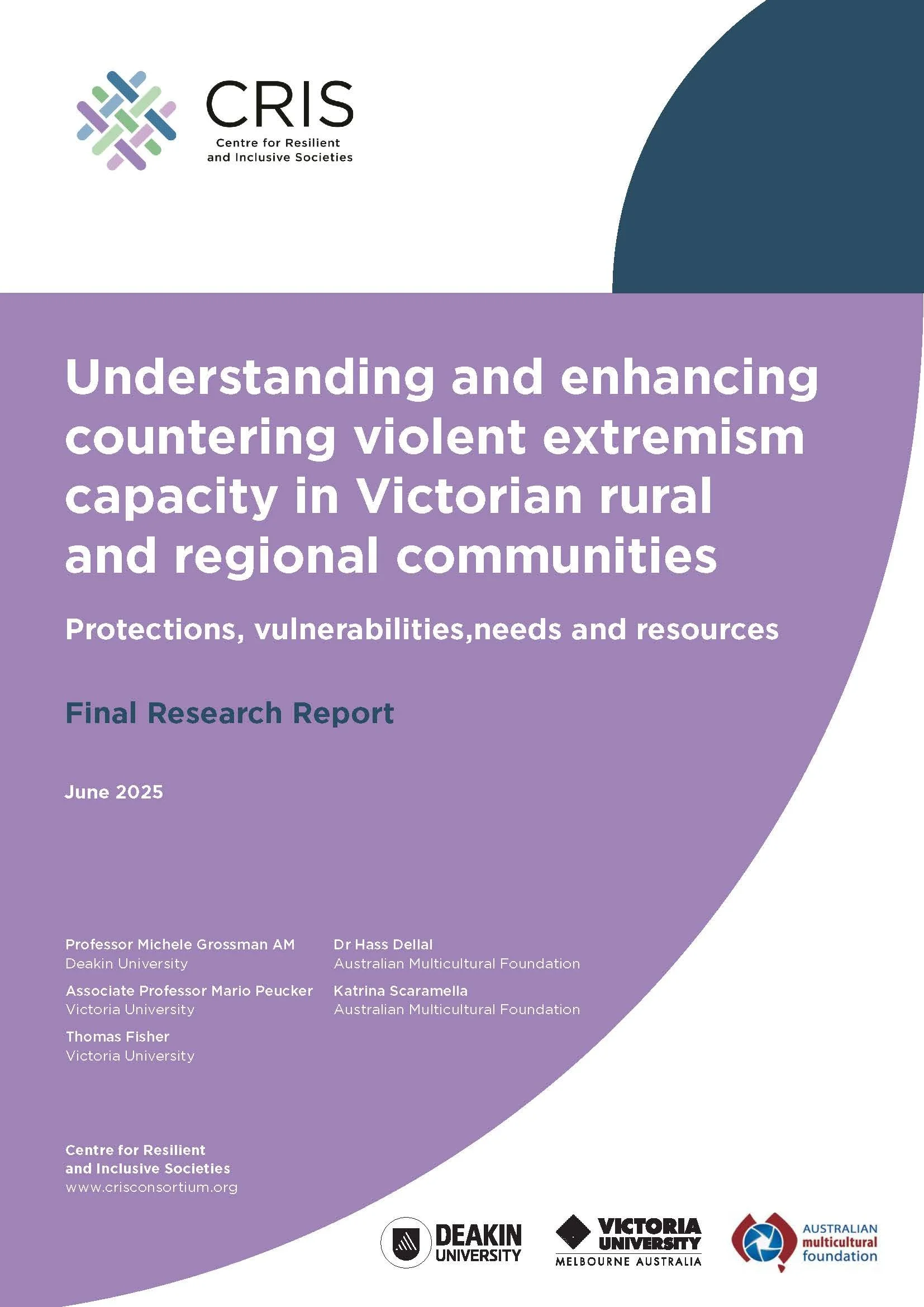 CRIS
Centre for Resilient and Inclusive Societies

Understanding and enhancing countering violent extremism capacity in Victorian rural and regional communities

Protections, vulnerabilities,needs and resources

Final Research Report

June 2025

Professor Michele Grossman AM
Deakin University

Associate Professor Mario Peucker
Victoria University

Thomas Fisher
Victoria University

Dr Hass Dellal
Australian Multicultural Foundation

Katrina Scaramella
Australian Multicultural Foundation

Centre for Resilient and Inclusive Societies
www.crisconsortium.org

DEAKIN UNIVERSITY

VICTORIA UNIVERSITY
MELBOURNE AUSTRALIA

AUSTRALIAN multicultural foundation